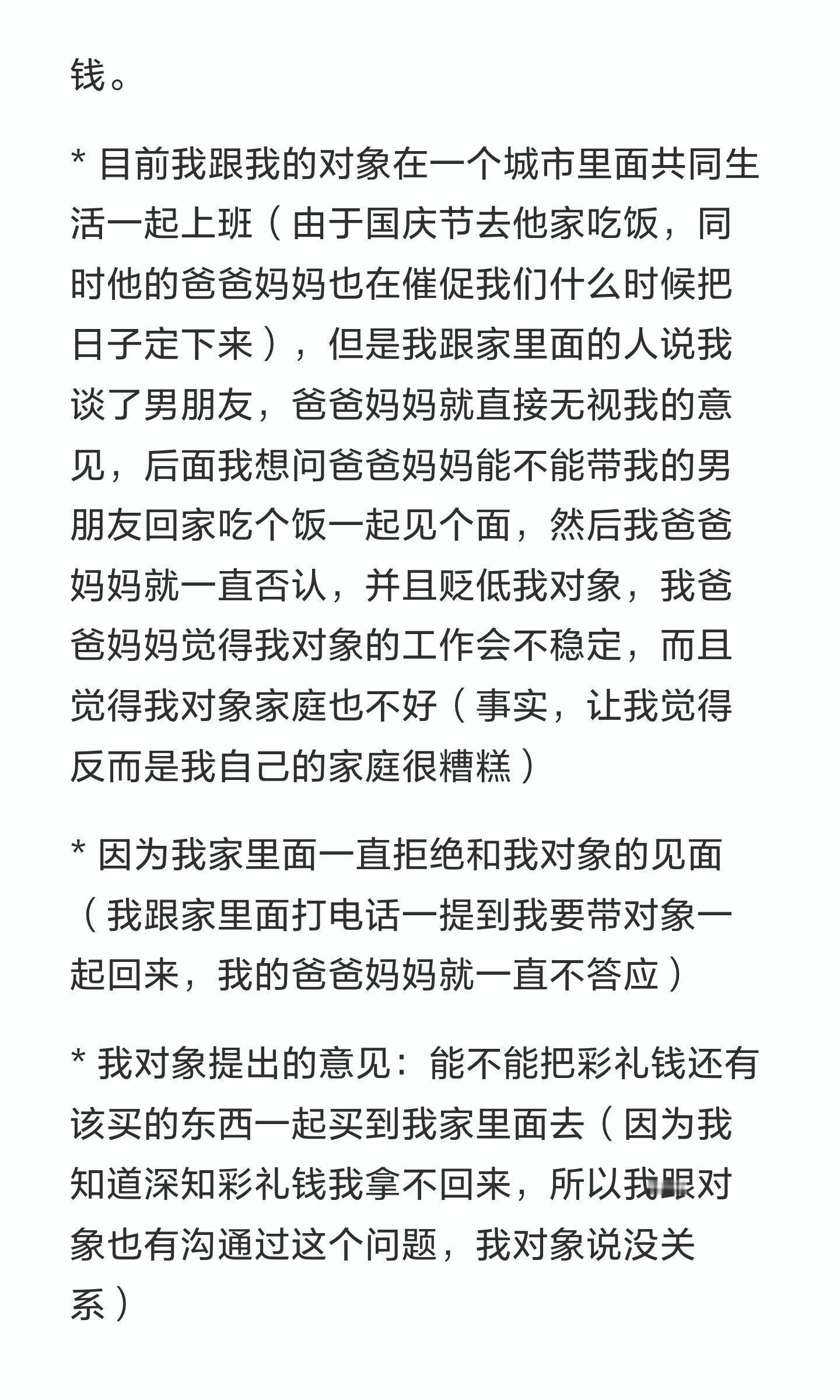 钱。

* 目前我跟我的对象在一个城市里面共同生活一起上班（由于国庆节去他家吃饭，同时他的爸爸妈妈也在催促我们什么时候把日子定下来），但是我跟家里面的人说我谈了男朋友，爸爸妈妈就直接无视我的意见，后面我想问爸爸妈妈能不能带我的男朋友回家吃个饭一起见个面，然后我爸爸妈妈就一直否认，并且贬低我对象，我爸爸妈妈觉得我对象的工作会不稳定，而且觉得我对象家庭也不好（事实，让我觉得反而是我自己的家庭很糟糕）

* 因为我家里面一直拒绝和我对象的见面（我跟家里面打电话一提到我要带对象一起回来，我的爸爸妈妈就一直不答应）

* 我对象提出的意见：能不能把彩礼钱还有该买的东西一起买到我家里面去（因为我知道深知彩礼钱我拿不回来，所以我跟对象也有沟通过这个问题，我对象说没关系）